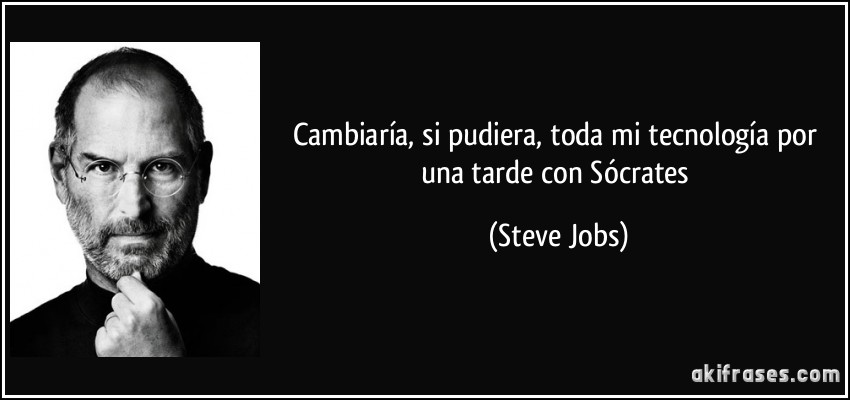 Cambiaría, si pudiera, toda mi tecnología por una tarde con Sócrates

(Steve Jobs)

akifrases.com